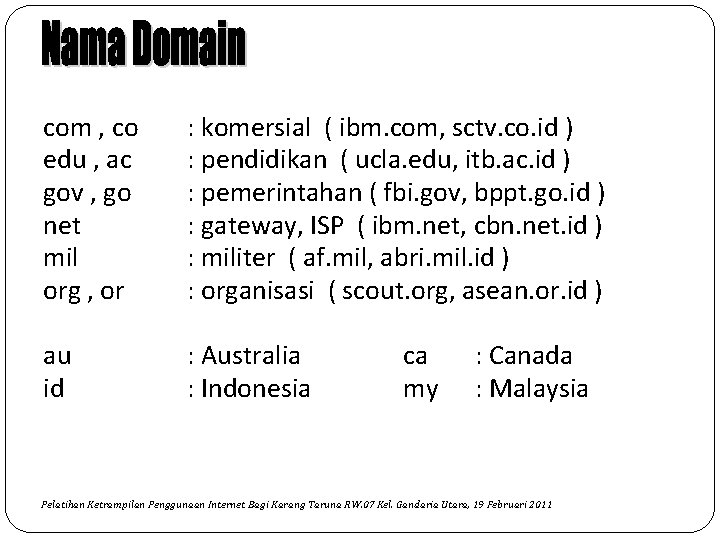 Nama Domain

com , co : komersial ( ibm.com, sctv.co.id )
edu , ac : pendidikan ( ucla.edu, itb.ac.id )
gov , go : pemerintahan ( fbi.gov, bppt.go.id )
net : gateway, ISP ( ibm.net, cbn.net.id )
mil : militer ( af.mil, abri.mil.id )
org , or : organisasi ( scout.org, asean.or.id )

au : Australia ca : Canada
id : Indonesia my : Malaysia

Pelatihan Ketrampilan Penggunaan Internet Bagi Karang Taruna RW.07 Kel. Gandaria Utara, 19 Februari 2011